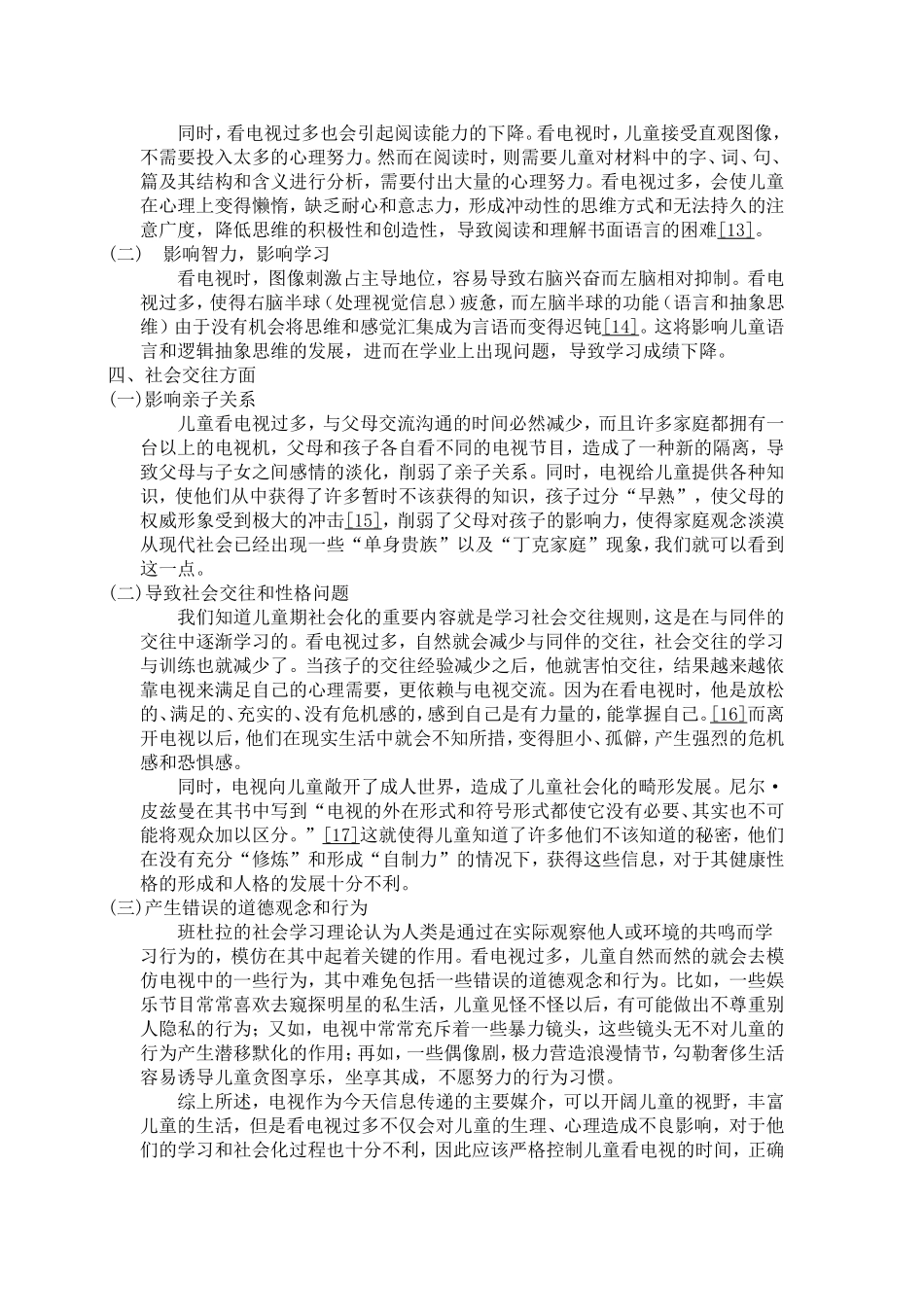 同时，看电视过多也会引起阅读能力的下降。看电视时，儿童接受直观图像，不需要投入太多的心理努力。然而在阅读时，则需要儿童对材料中的字、词、句、篇及其结构和含义进行分析，需要付出大量的心理努力。看电视过多，会使儿童在心理上变得懒惰，缺乏耐心和意志力，形成冲动性的思维方式和无法持久的注意广度，降低思维的积极性和创造性，导致阅读和理解书面语言的困难[13]。

（二） 影响智力，影响学习

看电视时，图像刺激占主导地位，容易导致右脑兴奋而左脑相对抑制。看电视过多，使得右脑半球（处理视觉信息）疲惫，而左脑半球的功能（语言和抽象思维）由于没有机会将思维和感觉汇集成为言语而变得迟钝[14]。这将影响儿童语言和逻辑抽象思维的发展，进而在学业上出现问题，导致学习成绩下降。

四、社会交往方面

(一)影响亲子关系

儿童看电视过多，与父母交流沟通的时间必然减少，而且许多家庭都拥有一台以上的电视机，父母和孩子各自看不同的电视节目，造成了一种新的隔离，导致父母与子女之间感情的淡化，削弱了亲子关系。同时，电视给儿童提供各种知识，使他们从中获得了许多暂时不该获得的知识，孩子过分“早熟”，使父母的权威形象受到极大的冲击[15]，削弱了父母对孩子的影响力，使得家庭观念淡漠从现代社会已经出现一些“单身贵族”以及“丁克家庭”现象，我们就可以看到这一点。

(二)导致社会交往和性格问题

我们知道儿童期社会化的重要内容就是学习社会交往规则，这是在与同伴的交往中逐渐学习的。看电视过多，自然就会减少与同伴的交往，社会交往的学习与训练也就减少了。当孩子的交往经验减少之后，他就害怕交往，结果越来越依靠电视来满足自己的心理需要，更依赖与电视交流。因为在看电视时，他是放松的、满足的、充实的、没有危机感的，感到自己是有力量的，能掌握自己。[16]而离开电视以后，他们在现实生活中就会不知所措，变得胆小、孤僻，产生强烈的危机感和恐惧感。

同时，电视向儿童敞开了成人世界，造成了儿童社会化的畸形发展。尼尔·皮兹曼在其书中写到“电视的外在形式和符号形式都使它没有必要、其实也不可能将观众加以区分。”[17]这就使得儿童知道了许多他们不该知道的秘密，他们在没有充分“修炼”和形成“自制力”的情况下，获得这些信息，对于其健康性格的形成和人格的发展十分不利。

(三)产生错误的道德观念和行为

班杜拉的社会学习理论认为人类是通过在实际观察他人或环境的共鸣而学习行为的，模仿在其中起着关键的作用。看电视过多，儿童自然而然的就会去模仿电视中的一些行为，其中难免包括一些错误的道德观念和行为。比如，一些娱乐节目常常喜欢去窥探明星的私生活，儿童见怪不怪以后，有可能做出不尊重别人隐私的行为；又如，电视中常常充斥着一些暴力镜头，这些镜头无不对儿童的行为产生潜移默化的作用；再如，一些偶像剧，极力营造浪漫情节，勾勒奢侈生活容易诱导儿童贪图享乐，坐享其成，不愿努力的行为习惯。

综上所述，电视作为今天信息传递的主要媒介，可以开阔儿童的视野，丰富儿童的生活，但是看电视过多不仅会对儿童的生理、心理造成不良影响，对于他们的学习和社会化过程也十分不利，因此应该严格控制儿童看电视的时间，正确